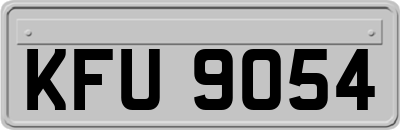 KFU 9054